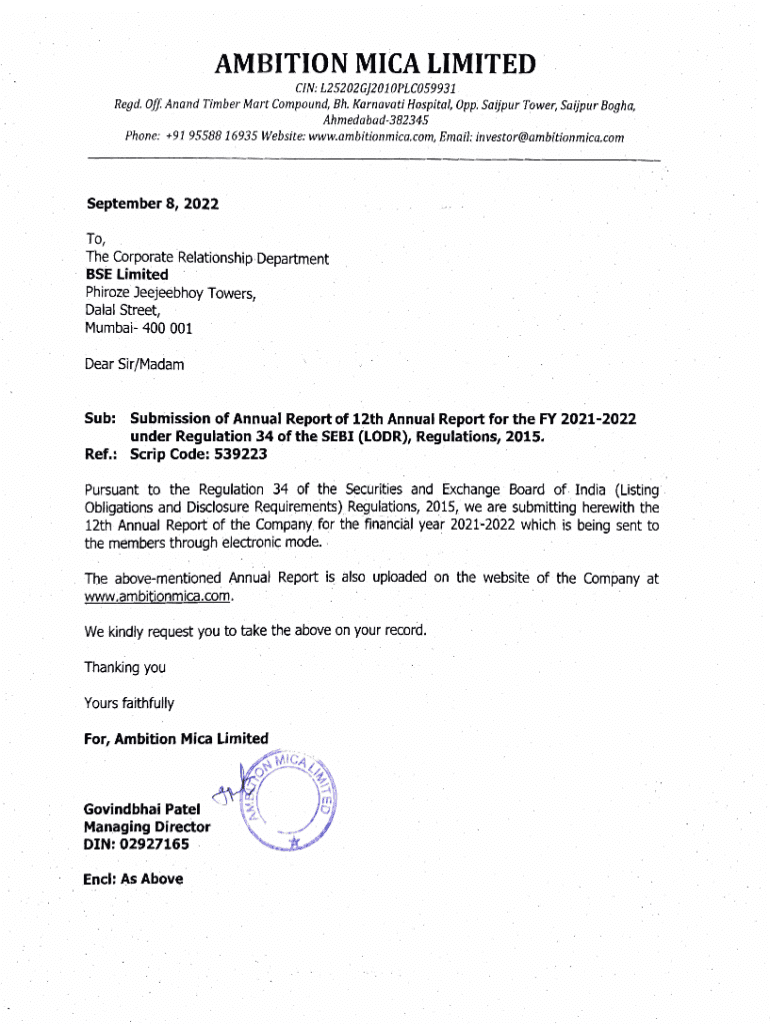 AMBITION MICA LIMITED

CIN: L25202GJ2010PLC059931
Regd. Off. Anand Timber Mart Compound, Bh. Karnavati Hospital, Opp. Saijpur Tower, Saijpur Bogha, Ahmedabad-382345
Phone: +91 95588 16935 Website: www.ambitionmica.com, Email: investor@ambitionmica.com

September 8, 2022

To,
The Corporate Relationship Department
BSE Limited
Phiroze Jeejeebhoy Towers,
Dalal Street,
Mumbai- 400 001

Dear Sir/Madam

Sub: Submission of Annual Report of 12th Annual Report for the FY 2021-2022 under Regulation 34 of the SEBI (LODR), Regulations, 2015.
Ref.: Scrip Code: 539223

Pursuant to the Regulation 34 of the Securities and Exchange Board of India (Listing Obligations and Disclosure Requirements) Regulations, 2015, we are submitting herewith the 12th Annual Report of the Company for the financial year 2021-2022 which is being sent to the members through electronic mode.

The above-mentioned Annual Report is also uploaded on the website of the Company at www.ambitionmica.com.

We kindly request you to take the above on your record.

Thanking you

Yours faithfully

For, Ambition Mica Limited

AMBITION MICA LIMITED

Govindbhai Patel
Managing Director
DIN: 02927165

Encl: As Above